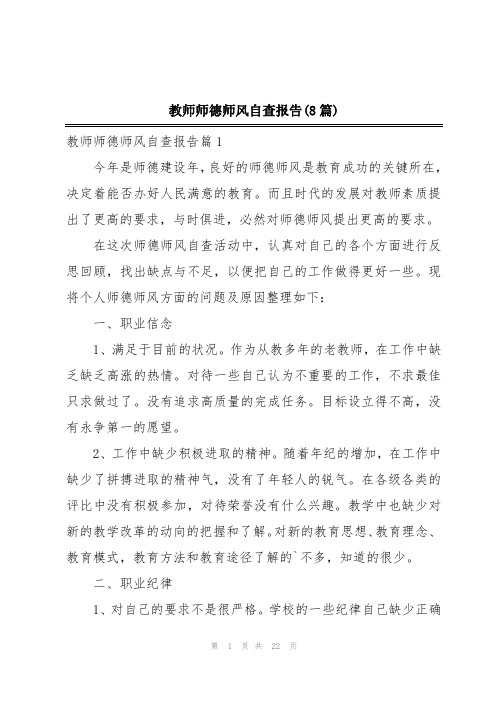 教师师德师风自查报告(8篇)

教师师德师风自查报告篇1

今年是师德建设年，良好的师德师风是教育成功的关键所在，决定着能否办好人民满意的教育。而且时代的发展对教师素质提出了更高的要求，与时俱进，必然对师德师风提出更高的要求。

在这次师德师风自查活动中，认真对自己的各个方面进行反思回顾，找出缺点与不足，以便把自己的工作做得更好一些。现将个人师德师风方面的问题及原因整理如下：

一、职业信念

1、满足于目前的状况。作为从教多年的老教师，在工作中缺乏缺乏高涨的热情。对待一些自己认为不重要的工作，不求最佳只求做过了。没有追求高质量的完成任务。目标设立得不高，没有永争第一的愿望。

2、工作中缺少积极进取的精神。随着年纪的增加，在工作中缺少了拼搏进取的精神气，没有了年轻人的锐气。在各级各类的评比中没有积极参加，对待荣誉没有什么兴趣。教学中也缺少对新的教学改革的动向的把握和了解。对新的教育思想、教育理念、教育模式，教育方法和教育途径了解的`不多，知道的很少。

二、职业纪律

1、对自己的要求不是很严格。学校的一些纪律自己缺少正确

第 1 页 共 22 页